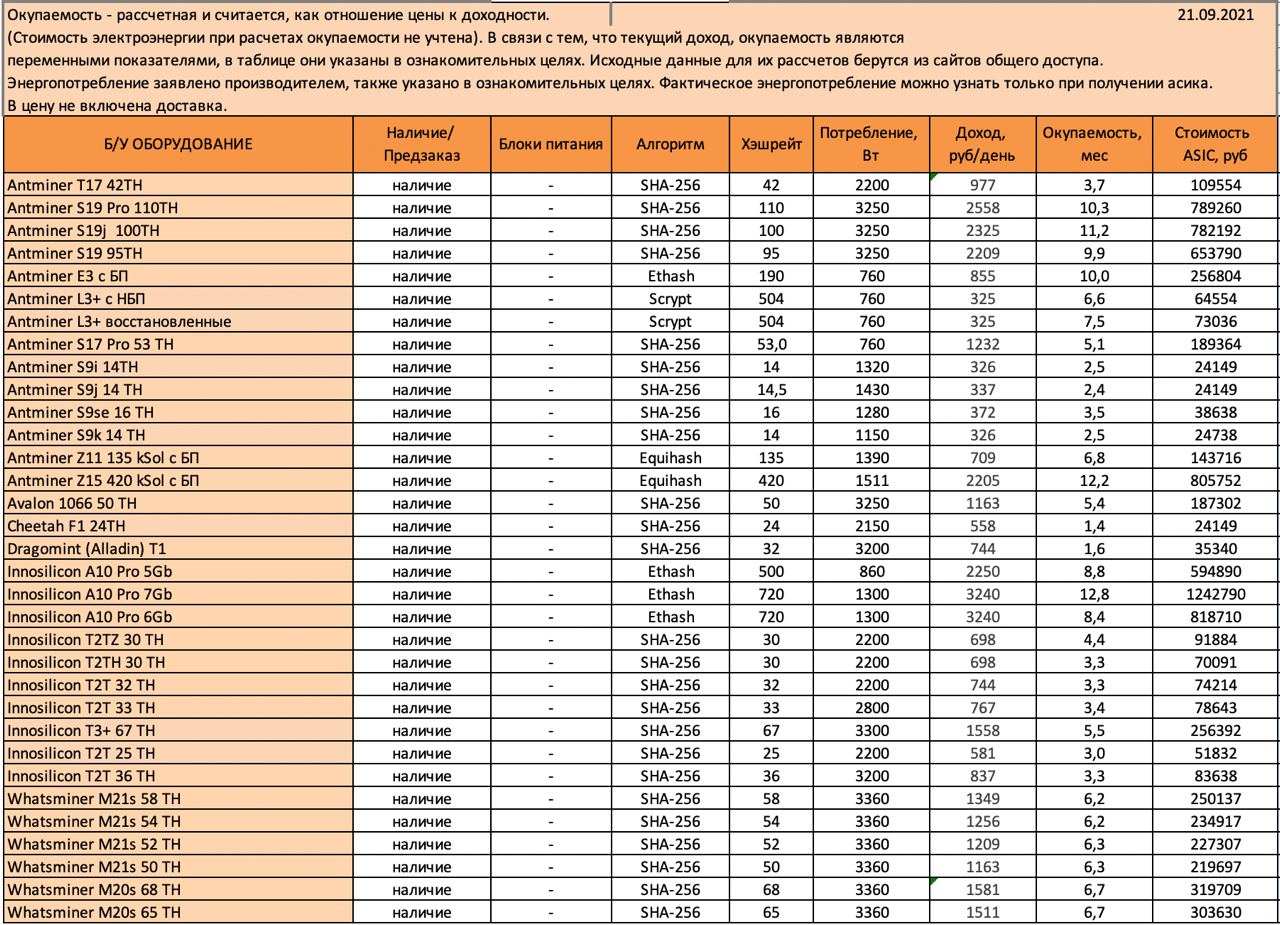 Окупаемость - рассчетная и считается, как отношение цены к доходности. 21.09.2021
(Стоимость электроэнергии при расчетах окупаемости не учтена). В связи с тем, что текущий доход, окупаемость являются переменными показателями, в таблице они указаны в ознакомительных целях. Исходные данные для их рассчетов берутся из сайтов общего доступа.
Энергопотребление заявлено производителем, также указано в ознакомительных целях. Фактическое энергопотребление можно узнать только при получении асика.
В цену не включена доставка.

| Б/У ОБОРУДОВАНИЕ | Наличие/ Предзаказ | Блоки питания | Алгоритм | Хэшрейт | Потребление, Вт | Доход, руб/день | Окупаемость, мес | Стоимость ASIC, руб |
|---|---|---|---|---|---|---|---|---|
| Antminer T17 42TH | наличие | - | SHA-256 | 42 | 2200 | 977 | 3,7 | 109554 |
| Antminer S19 Pro 110TH | наличие | - | SHA-256 | 110 | 3250 | 2558 | 10,3 | 789260 |
| Antminer S19j 100TH | наличие | - | SHA-256 | 100 | 3250 | 2325 | 11,2 | 782192 |
| Antminer S19 95TH | наличие | - | SHA-256 | 95 | 3250 | 2209 | 9,9 | 653790 |
| Antminer E3 с БП | наличие | - | Ethash | 190 | 760 | 855 | 10,0 | 256804 |
| Antminer L3+ с НБП | наличие | - | Scrypt | 504 | 760 | 325 | 6,6 | 64554 |
| Antminer L3+ восстановленные | наличие | - | Scrypt | 504 | 760 | 325 | 7,5 | 73036 |
| Antminer S17 Pro 53 TH | наличие | - | SHA-256 | 53,0 | 760 | 1232 | 5,1 | 189364 |
| Antminer S9i 14TH | наличие | - | SHA-256 | 14 | 1320 | 326 | 2,5 | 24149 |
| Antminer S9j 14 TH | наличие | - | SHA-256 | 14,5 | 1430 | 337 | 2,4 | 24149 |
| Antminer S9se 16 TH | наличие | - | SHA-256 | 16 | 1280 | 372 | 3,5 | 38638 |
| Antminer S9k 14 TH | наличие | - | SHA-256 | 14 | 1150 | 326 | 2,5 | 24738 |
| Antminer Z11 135 kSol с БП | наличие | - | Equihash | 135 | 1390 | 709 | 6,8 | 143716 |
| Antminer Z15 420 kSol с БП | наличие | - | Equihash | 420 | 1511 | 2205 | 12,2 | 805752 |
| Avalon 1066 50 TH | наличие | - | SHA-256 | 50 | 3250 | 1163 | 5,4 | 187302 |
| Cheetah F1 24TH | наличие | - | SHA-256 | 24 | 2150 | 558 | 1,4 | 24149 |
| Dragomint (Alladin) T1 | наличие | - | SHA-256 | 32 | 3200 | 744 | 1,6 | 35340 |
| Innosilicon A10 Pro 5Gb | наличие | - | Ethash | 500 | 860 | 2250 | 8,8 | 594890 |
| Innosilicon A10 Pro 7Gb | наличие | - | Ethash | 720 | 1300 | 3240 | 12,8 | 1242790 |
| Innosilicon A10 Pro 6Gb | наличие | - | Ethash | 720 | 1300 | 3240 | 8,4 | 818710 |
| Innosilicon T2TZ 30 TH | наличие | - | SHA-256 | 30 | 2200 | 698 | 4,4 | 91884 |
| Innosilicon T2TH 30 TH | наличие | - | SHA-256 | 30 | 2200 | 698 | 3,3 | 70091 |
| Innosilicon T2T 32 TH | наличие | - | SHA-256 | 32 | 2200 | 744 | 3,3 | 74214 |
| Innosilicon T2T 33 TH | наличие | - | SHA-256 | 33 | 2800 | 767 | 3,4 | 78643 |
| Innosilicon T3+ 67 TH | наличие | - | SHA-256 | 67 | 3300 | 1558 | 5,5 | 256392 |
| Innosilicon T2T 25 TH | наличие | - | SHA-256 | 25 | 2200 | 581 | 3,0 | 51832 |
| Innosilicon T2T 36 TH | наличие | - | SHA-256 | 36 | 3200 | 837 | 3,3 | 83638 |
| Whatsminer M21s 58 TH | наличие | - | SHA-256 | 58 | 3360 | 1349 | 6,2 | 250137 |
| Whatsminer M21s 54 TH | наличие | - | SHA-256 | 54 | 3360 | 1256 | 6,2 | 234917 |
| Whatsminer M21s 52 TH | наличие | - | SHA-256 | 52 | 3360 | 1209 | 6,3 | 227307 |
| Whatsminer M21s 50 TH | наличие | - | SHA-256 | 50 | 3360 | 1163 | 6,3 | 219697 |
| Whatsminer M20s 68 TH | наличие | - | SHA-256 | 68 | 3360 | 1581 | 6,7 | 319709 |
| Whatsminer M20s 65 TH | наличие | - | SHA-256 | 65 | 3360 | 1511 | 6,7 | 303630 |